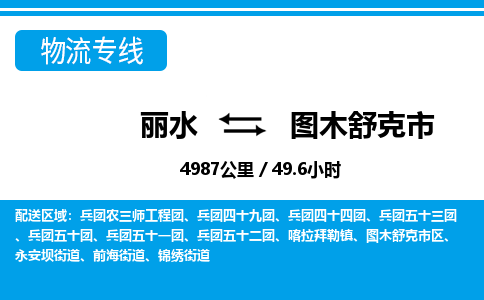 物流专线

丽水 图木舒克市

4987公里 / 49.6小时

配送区域：兵团农三师工程团、兵团四十九团、兵团四十四团、兵团五十三团、兵团五十团、兵团五十一团、兵团五十二团、喀拉拜勒镇、图木舒克市区、永安坝街道、前海街道、锦绣街道